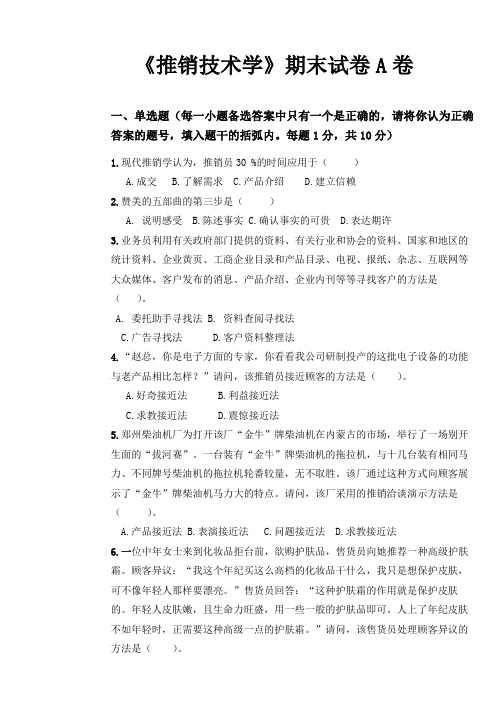 《推销技术学》期末试卷 A 卷

一、单选题（每一小题备选答案中只有一个是正确的，请将你认为正确答案的题号，填入题干的括弧内。每题 1 分，共 10 分）

1.现代推销学认为，推销员 30 %的时间应用于（　　）

A.成交　B.了解需求　C.产品介绍　D.建立信赖

2.赞美的五部曲的第三步是（　　）

A. 说明感受　B.陈述事实　C.确认事实的可贵　D.表达期许

3.业务员利用有关政府部门提供的资料、有关行业和协会的资料、国家和地区的统计资料、企业黄页、工商企业目录和产品目录、电视、报纸、杂志、互联网等大众媒体、客户发布的消息、产品介绍、企业内刊等等寻找客户的方法是（　　）。

A. 委托助手寻找法　B. 资料查阅寻找法

C.广告寻找法　D.客户资料整理法

4.“赵总，你是电子方面的专家，你看看我公司研制投产的这批电子设备的功能与老产品相比怎样？”请问，该推销员接近顾客的方法是（　　）。

A.好奇接近法　B.利益接近法

C.求教接近法　D.震惊接近法

5.郑州柴油机厂为打开该厂“金牛”牌柴油机在内蒙古的市场，举行了一场别开生面的“拔河赛”。一台装有“金牛”牌柴油机的拖拉机，与十几台装有相同马力、不同牌号柴油机的拖拉机轮番较量，无不取胜。该厂通过这种方式向顾客展示了“金牛”牌柴油机马力大的特点。请问，该厂采用的推销洽谈演示方法是（　　）。

A.产品接近法　B.表演接近法　C.问题接近法　D.求教接近法

6.一位中年女士来到化妆品柜台前，欲购护肤品，售货员向她推荐一种高级护肤霜。顾客异议：“我这个年纪买这么高档的化妆品干什么，我只是想保护皮肤，可不像年轻人那样要漂亮。”售货员回答：“这种护肤霜的作用就是保护皮肤的。年轻人皮肤嫩，且生命力旺盛，用一些一般的护肤品即可。人上了年纪皮肤不如年轻时，正需要这种高级一点的护肤霜。”请问，该售货员处理顾客异议的方法是（　　）。